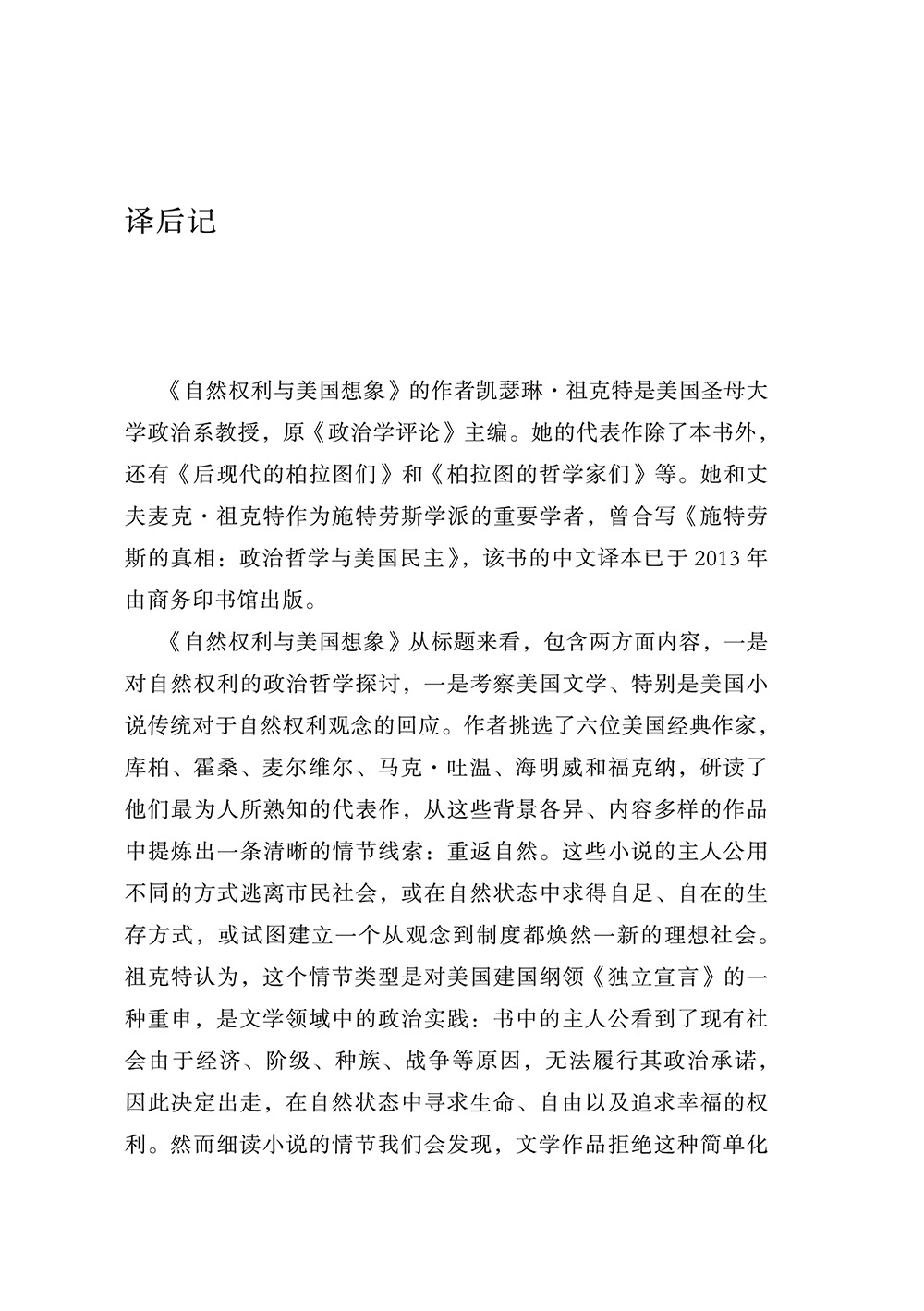 译后记

《自然权利与美国想象》的作者凯瑟琳·祖克特是美国圣母大学政治系教授，原《政治学评论》主编。她的代表作除了本书外，还有《后现代的柏拉图们》和《柏拉图的哲学家们》等。她和丈夫麦克·祖克特作为施特劳斯学派的重要学者，曾合写《施特劳斯的真相：政治哲学与美国民主》，该书的中文译本已于2013年由商务印书馆出版。

《自然权利与美国想象》从标题来看，包含两方面内容，一是对自然权利的政治哲学探讨，一是考察美国文学、特别是美国小说传统对于自然权利观念的回应。作者挑选了六位美国经典作家，库柏、霍桑、麦尔维尔、马克·吐温、海明威和福克纳，研读了他们最为人所熟知的代表作，从这些背景各异、内容多样的作品中提炼出一条清晰的情节线索：重返自然。这些小说的主人公用不同的方式逃离市民社会，或在自然状态中求得自足、自在的生存方式，或试图建立一个从观念到制度都焕然一新的理想社会。祖克特认为，这个情节类型是对美国建国纲领《独立宣言》的一种重申，是文学领域中的政治实践：书中的主人公看到了现有社会由于经济、阶级、种族、战争等原因，无法履行其政治承诺，因此决定出走，在自然状态中寻求生命、自由以及追求幸福的权利。然而细读小说的情节我们会发现，文学作品拒绝这种简单化